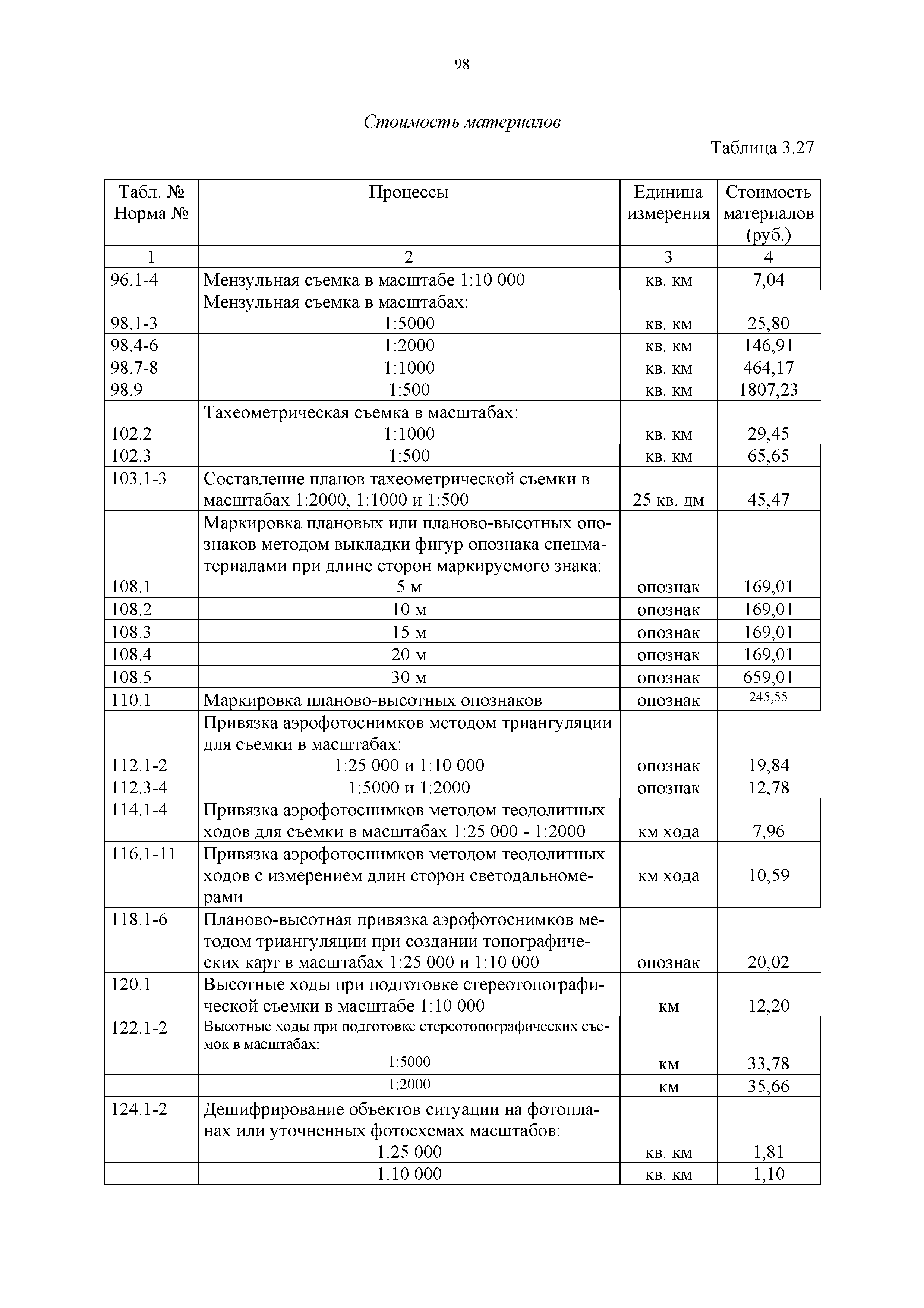 98

Стоимость материалов

Таблица 3.27

| Табл. № Норма № | Процессы | Единица измерения | Стоимость материалов (руб.) |
|---|---|---|---|
| 1 | 2 | 3 | 4 |
| 96.1-4 | Мензульная съемка в масштабе 1:10 000 | кв. км | 7,04 |
| 98.1-3 | Мензульная съемка в масштабах: 1:5000 | кв. км | 25,80 |
| 98.4-6 | 1:2000 | кв. км | 146,91 |
| 98.7-8 | 1:1000 | кв. км | 464,17 |
| 98.9 | 1:500 | кв. км | 1807,23 |
| 102.2 | Тахеометрическая съемка в масштабах: 1:1000 | кв. км | 29,45 |
| 102.3 | 1:500 | кв. км | 65,65 |
| 103.1-3 | Составление планов тахеометрической съемки в масштабах 1:2000, 1:1000 и 1:500 | 25 кв. дм | 45,47 |
| 108.1 | Маркировка плановых или планово-высотных опознаков методом выкладки фигур опознака спецматериалами при длине сторон маркируемого знака: 5 м | опознак | 169,01 |
| 108.2 | 10 м | опознак | 169,01 |
| 108.3 | 15 м | опознак | 169,01 |
| 108.4 | 20 м | опознак | 169,01 |
| 108.5 | 30 м | опознак | 659,01 |
| 110.1 | Маркировка планово-высотных опознаков | опознак | 245,55 |
| 112.1-2 | Привязка аэрофотоснимков методом триангуляции для съемки в масштабах: 1:25 000 и 1:10 000 | опознак | 19,84 |
| 112.3-4 | 1:5000 и 1:2000 | опознак | 12,78 |
| 114.1-4 | Привязка аэрофотоснимков методом теодолитных ходов для съемки в масштабах 1:25 000 - 1:2000 | км хода | 7,96 |
| 116.1-11 | Привязка аэрофотоснимков методом теодолитных ходов с измерением длин сторон светодальномерами | км хода | 10,59 |
| 118.1-6 | Планово-высотная привязка аэрофотоснимков методом триангуляции при создании топографических карт в масштабах 1:25 000 и 1:10 000 | опознак | 20,02 |
| 120.1 | Высотные ходы при подготовке стереотопографической съемки в масштабе 1:10 000 | км | 12,20 |
| 122.1-2 | Высотные ходы при подготовке стереотопографических съемок в масштабах: 1:5000 | км | 33,78 |
| | 1:2000 | км | 35,66 |
| 124.1-2 | Дешифрирование объектов ситуации на фотопланах или уточненных фотосхемах масштабов: 1:25 000 | кв. км | 1,81 |
| | 1:10 000 | кв. км | 1,10 |